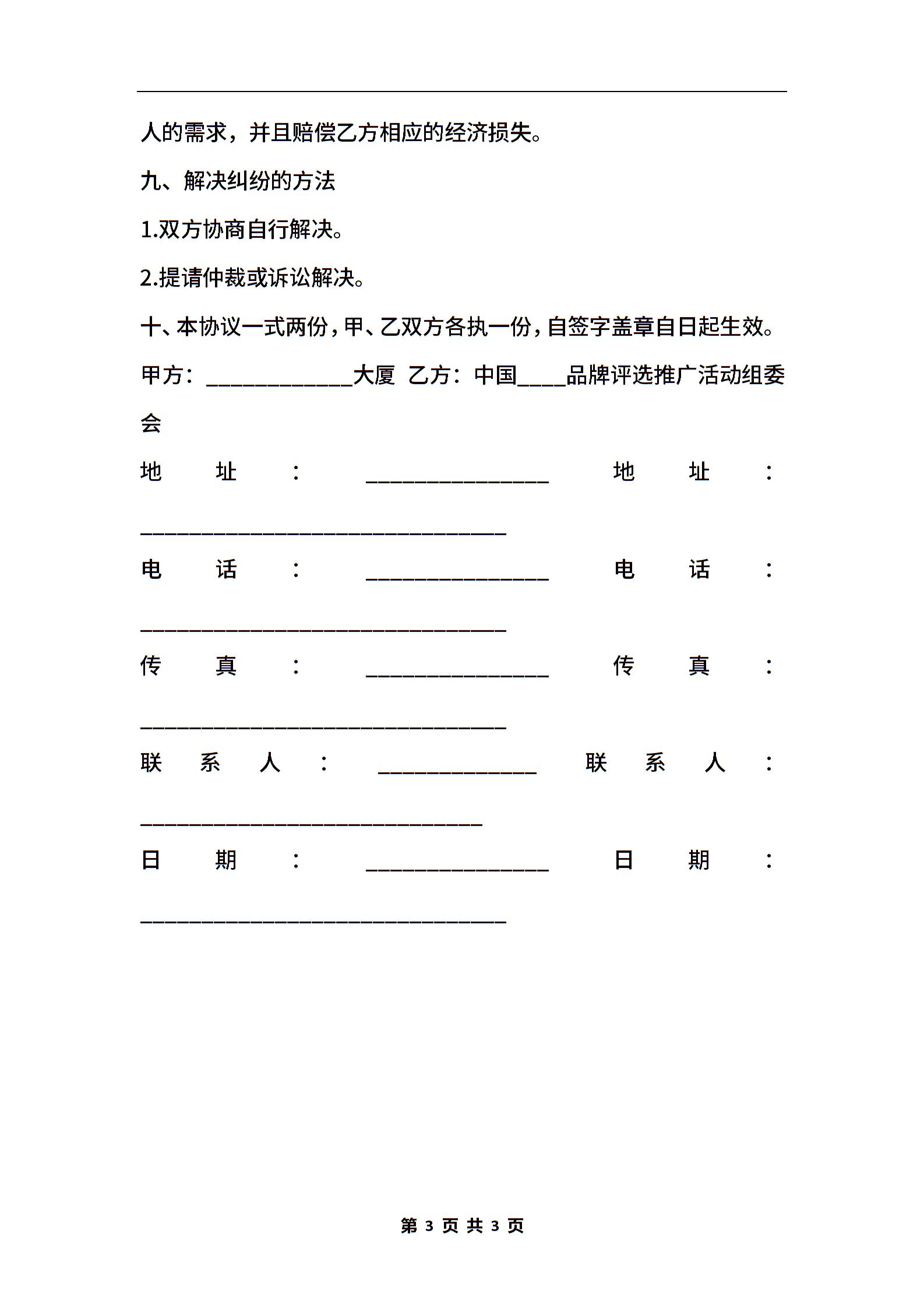 人的需求，并且赔偿乙方相应的经济损失。

九、解决纠纷的方法

1.双方协商自行解决。

2.提请仲裁或诉讼解决。

十、本协议一式两份，甲、乙双方各执一份，自签字盖章自日起生效。

甲方：____________大厦 乙方：中国____品牌评选推广活动组委会

地址：_______________ 地址：______________________________

电话：_______________ 电话：______________________________

传真：_______________ 传真：______________________________

联系人：_____________ 联系人：____________________________

日期：_______________ 日期：______________________________

第 3 页 共 3 页